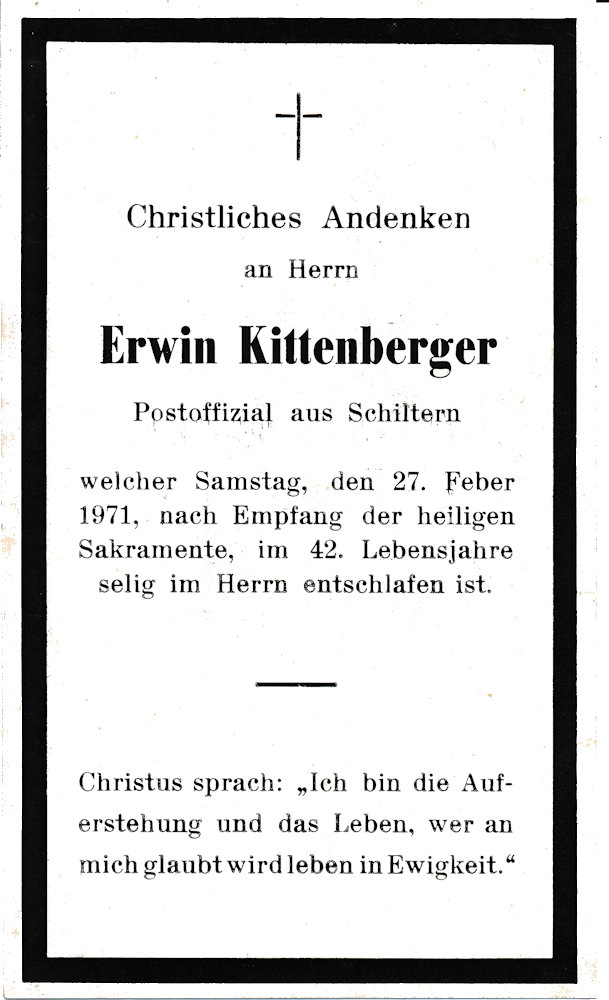 Christliches Andenken

an Herrn

Erwin Kittenberger

Postoffizial aus Schiltern

welcher Samstag, den 27. Feber 1971, nach Empfang der heiligen Sakramente, im 42. Lebensjahre selig im Herrn entschlafen ist.

Christus sprach: „Ich bin die Auferstehung und das Leben, wer an mich glaubt wird leben in Ewigkeit.“